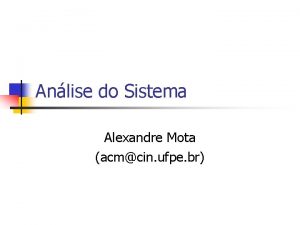 Análise do Sistema

Alexandre Mota
(acm@cin.ufpe.br)